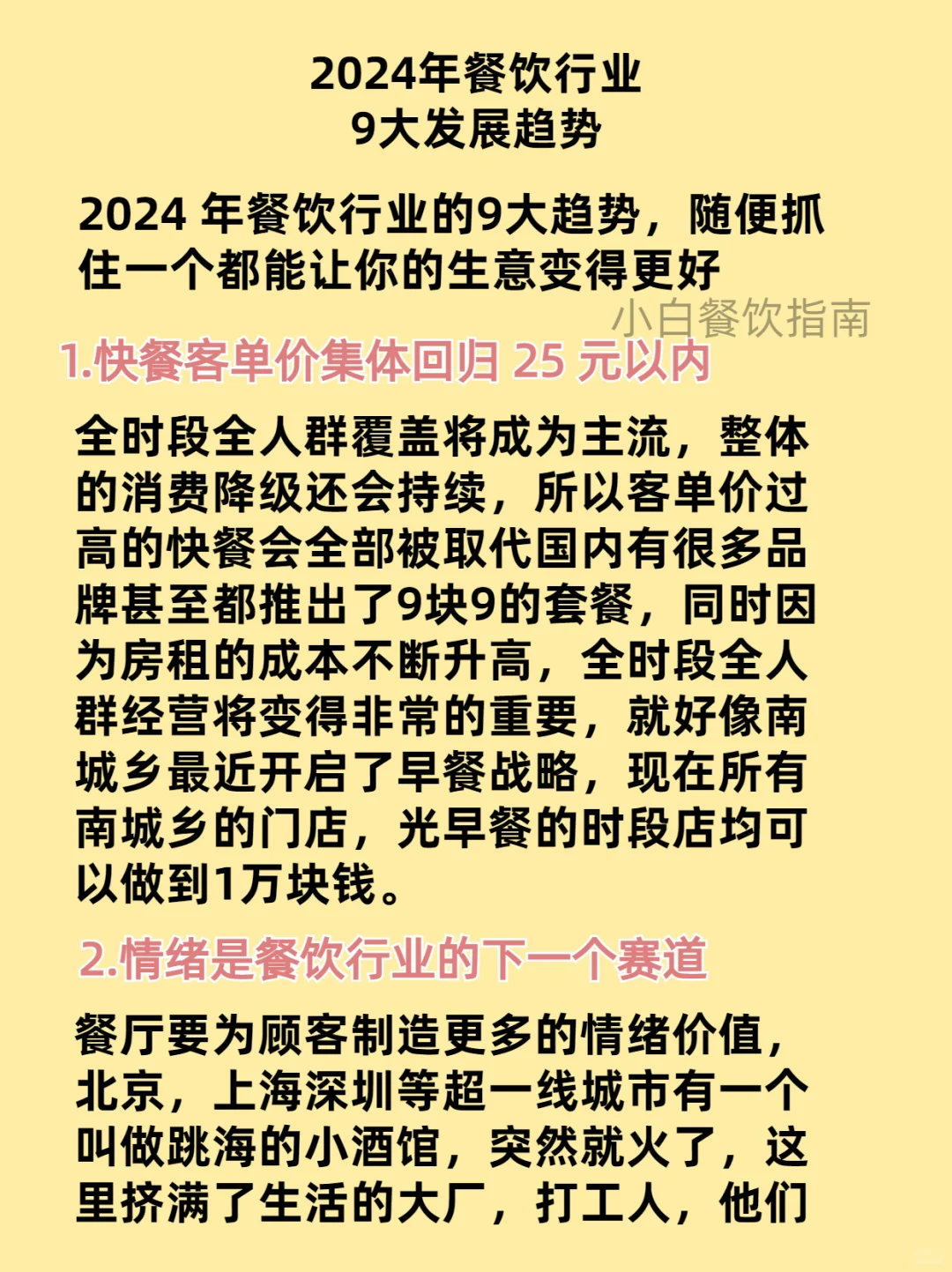 2024年餐饮行业
9大发展趋势

2024 年餐饮行业的9大趋势，随便抓住一个都能让你的生意变得更好

小白餐饮指南

1.快餐客单价集体回归 25 元以内

全时段全人群覆盖将成为主流，整体的消费降级还会持续，所以客单价过高的快餐会全部被取代国内有很多品牌甚至都推出了9块9的套餐，同时因为房租的成本不断升高，全时段全人群经营将变得非常的重要，就好像南城乡最近开启了早餐战略，现在所有南城乡的门店，光早餐的时段店均可以做到1万块钱。

2.情绪是餐饮行业的下一个赛道

餐厅要为顾客制造更多的情绪价值，北京，上海深圳等超一线城市有一个叫做跳海的小酒馆，突然就火了，这里挤满了生活的大厂，打工人，他们